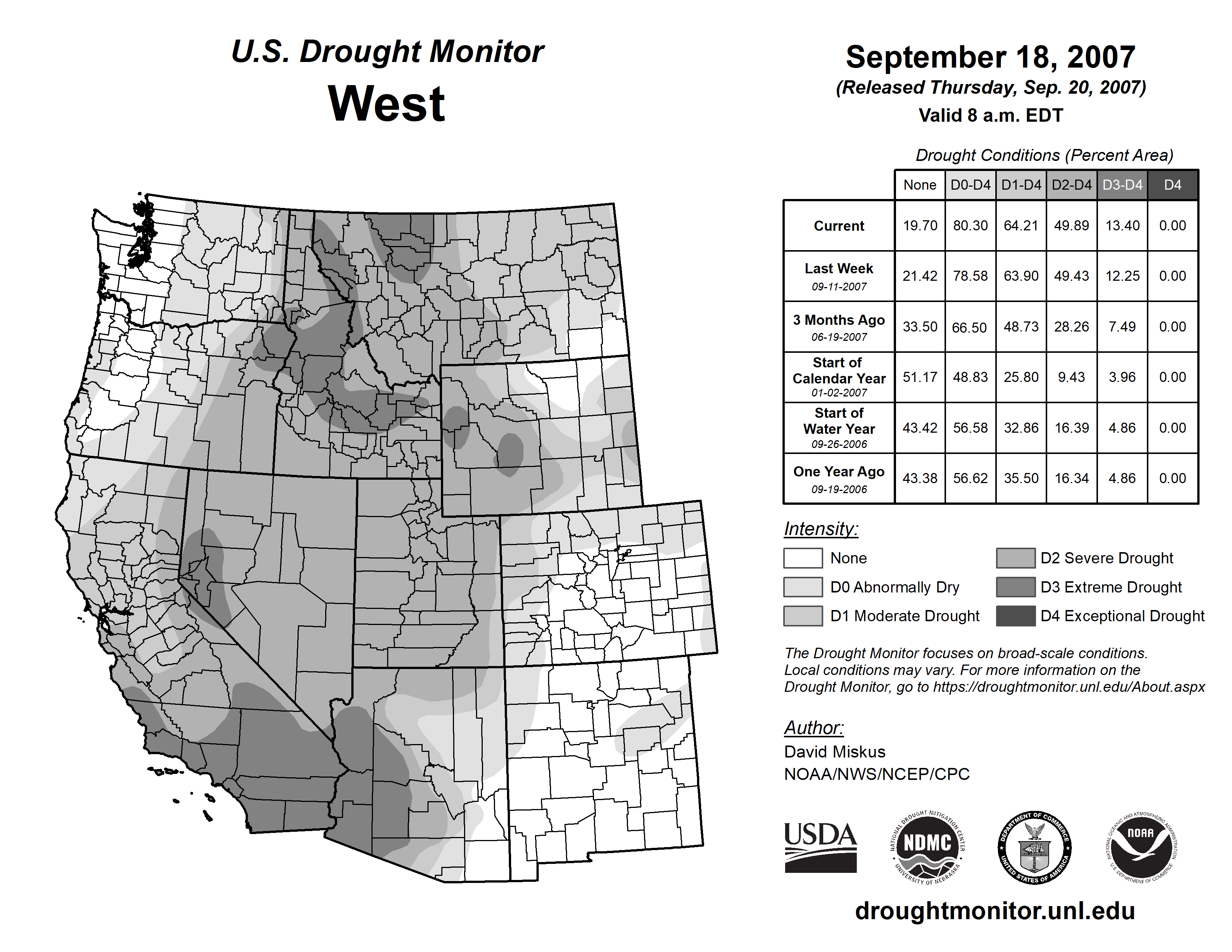 U.S. Drought Monitor
West

September 18, 2007
(Released Thursday, Sep. 20, 2007)
Valid 8 a.m. EDT

Drought Conditions (Percent Area)

| | None | D0-D4 | D1-D4 | D2-D4 | D3-D4 | D4 |
|---|---|---|---|---|---|---|
| Current | 19.70 | 80.30 | 64.21 | 49.89 | 13.40 | 0.00 |
| Last Week 09-11-2007 | 21.42 | 78.58 | 63.90 | 49.43 | 12.25 | 0.00 |
| 3 Months Ago 06-19-2007 | 33.50 | 66.50 | 48.73 | 28.26 | 7.49 | 0.00 |
| Start of Calendar Year 01-02-2007 | 51.17 | 48.83 | 25.80 | 9.43 | 3.96 | 0.00 |
| Start of Water Year 09-26-2006 | 43.42 | 56.58 | 32.86 | 16.39 | 4.86 | 0.00 |
| One Year Ago 09-19-2006 | 43.38 | 56.62 | 35.50 | 16.34 | 4.86 | 0.00 |

Intensity:
None
D0 Abnormally Dry
D1 Moderate Drought
D2 Severe Drought
D3 Extreme Drought
D4 Exceptional Drought

The Drought Monitor focuses on broad-scale conditions. Local conditions may vary. For more information on the Drought Monitor, go to https://droughtmonitor.unl.edu/About.aspx

Author:
David Miskus
NOAA/NWS/NCEP/CPC

USDA
NATIONAL DROUGHT MITIGATION CENTER NDMC UNIVERSITY OF NEBRASKA
DEPARTMENT OF COMMERCE UNITED STATES OF AMERICA
NATIONAL OCEANIC AND ATMOSPHERIC ADMINISTRATION NOAA U.S. DEPARTMENT OF COMMERCE

droughtmonitor.unl.edu